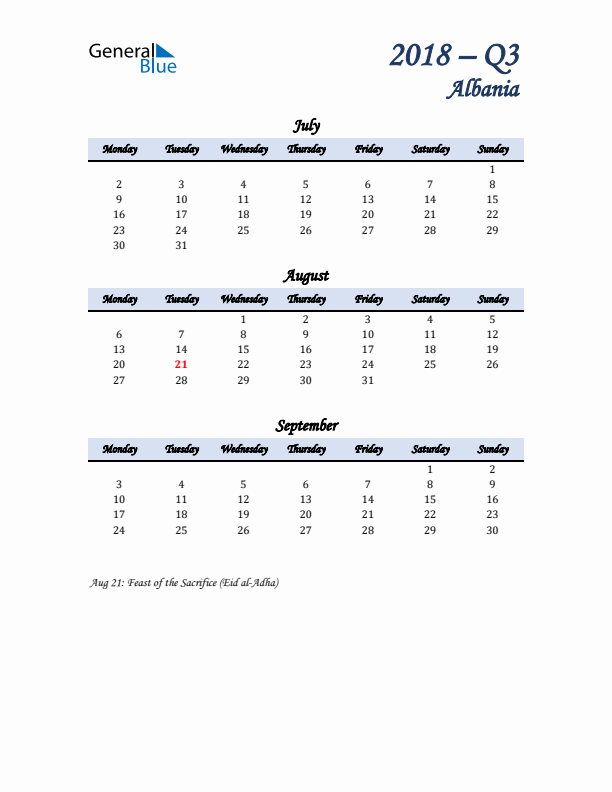 General Blue

2018 – Q3
Albania

July

| Monday | Tuesday | Wednesday | Thursday | Friday | Saturday | Sunday |
|---|---|---|---|---|---|---|
| | | | | | | 1 |
| 2 | 3 | 4 | 5 | 6 | 7 | 8 |
| 9 | 10 | 11 | 12 | 13 | 14 | 15 |
| 16 | 17 | 18 | 19 | 20 | 21 | 22 |
| 23 | 24 | 25 | 26 | 27 | 28 | 29 |
| 30 | 31 | | | | | |

August

| Monday | Tuesday | Wednesday | Thursday | Friday | Saturday | Sunday |
|---|---|---|---|---|---|---|
| | | 1 | 2 | 3 | 4 | 5 |
| 6 | 7 | 8 | 9 | 10 | 11 | 12 |
| 13 | 14 | 15 | 16 | 17 | 18 | 19 |
| 20 | 21 | 22 | 23 | 24 | 25 | 26 |
| 27 | 28 | 29 | 30 | 31 | | |

September

| Monday | Tuesday | Wednesday | Thursday | Friday | Saturday | Sunday |
|---|---|---|---|---|---|---|
| | | | | | 1 | 2 |
| 3 | 4 | 5 | 6 | 7 | 8 | 9 |
| 10 | 11 | 12 | 13 | 14 | 15 | 16 |
| 17 | 18 | 19 | 20 | 21 | 22 | 23 |
| 24 | 25 | 26 | 27 | 28 | 29 | 30 |

Aug 21: Feast of the Sacrifice (Eid al-Adha)